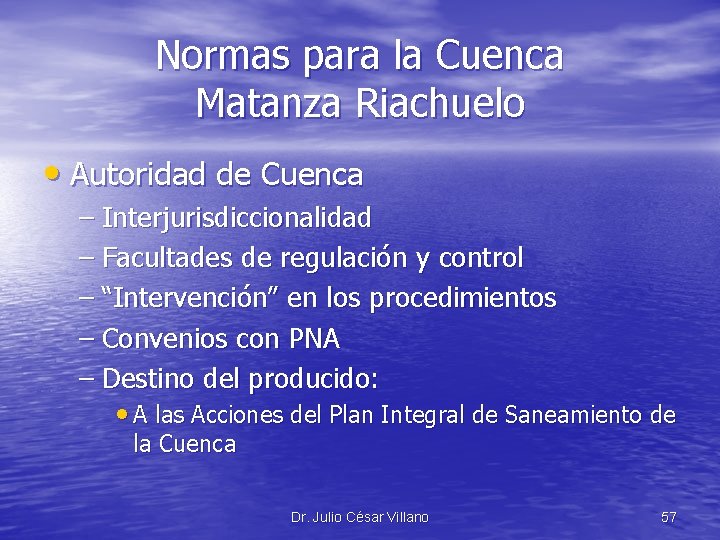 Normas para la Cuenca Matanza Riachuelo

• Autoridad de Cuenca
– Interjurisdiccionalidad
– Facultades de regulación y control
– “Intervención” en los procedimientos
– Convenios con PNA
– Destino del producido:
• A las Acciones del Plan Integral de Saneamiento de la Cuenca

Dr. Julio César Villano

57